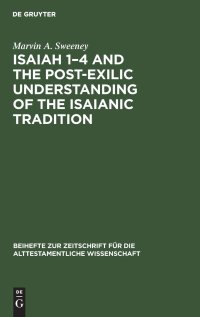 DE GRUYTER

Marvin A. Sweeney

ISAIAH 1–4 AND THE POST-EXILIC UNDERSTANDING OF THE ISAIANIC TRADITION

BEIHEFTE ZUR ZEITSCHRIFT FÜR DIE ALTTESTAMENTLICHE WISSENSCHAFT

DE
G